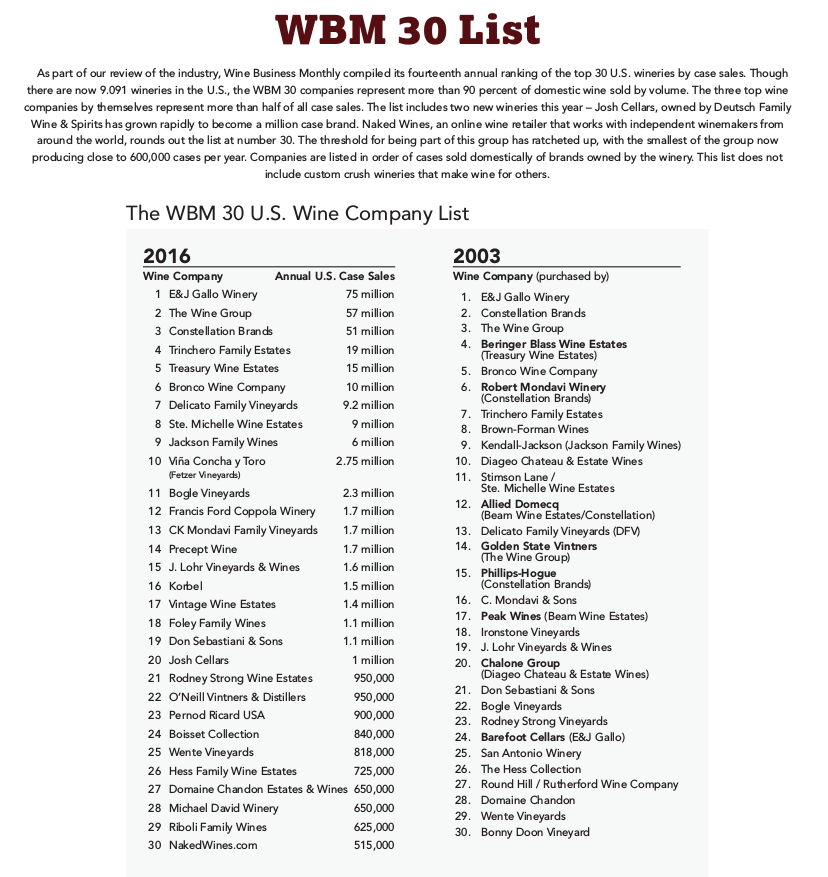 WBM 30 List

As part of our review of the industry, Wine Business Monthly compiled its fourteenth annual ranking of the top 30 U.S. wineries by case sales. Though there are now 9.091 wineries in the U.S., the WBM 30 companies represent more than 90 percent of domestic wine sold by volume. The three top wine companies by themselves represent more than half of all case sales. The list includes two new wineries this year – Josh Cellars, owned by Deutsch Family Wine & Spirits has grown rapidly to become a million case brand. Naked Wines, an online wine retailer that works with independent winemakers from around the world, rounds out the list at number 30. The threshold for being part of this group has ratcheted up, with the smallest of the group now producing close to 600,000 cases per year. Companies are listed in order of cases sold domestically of brands owned by the winery. This list does not include custom crush wineries that make wine for others.

The WBM 30 U.S. Wine Company List

2016

| Wine Company | Annual U.S. Case Sales |
|---|---|
| 1 E&J Gallo Winery | 75 million |
| 2 The Wine Group | 57 million |
| 3 Constellation Brands | 51 million |
| 4 Trinchero Family Estates | 19 million |
| 5 Treasury Wine Estates | 15 million |
| 6 Bronco Wine Company | 10 million |
| 7 Delicato Family Vineyards | 9.2 million |
| 8 Ste. Michelle Wine Estates | 9 million |
| 9 Jackson Family Wines | 6 million |
| 10 Viña Concha y Toro (Fetzer Vineyards) | 2.75 million |
| 11 Bogle Vineyards | 2.3 million |
| 12 Francis Ford Coppola Winery | 1.7 million |
| 13 CK Mondavi Family Vineyards | 1.7 million |
| 14 Precept Wine | 1.7 million |
| 15 J. Lohr Vineyards & Wines | 1.6 million |
| 16 Korbel | 1.5 million |
| 17 Vintage Wine Estates | 1.4 million |
| 18 Foley Family Wines | 1.1 million |
| 19 Don Sebastiani & Sons | 1.1 million |
| 20 Josh Cellars | 1 million |
| 21 Rodney Strong Wine Estates | 950,000 |
| 22 O'Neill Vintners & Distillers | 950,000 |
| 23 Pernod Ricard USA | 900,000 |
| 24 Boisset Collection | 840,000 |
| 25 Wente Vineyards | 818,000 |
| 26 Hess Family Wine Estates | 725,000 |
| 27 Domaine Chandon Estates & Wines | 650,000 |
| 28 Michael David Winery | 650,000 |
| 29 Riboli Family Wines | 625,000 |
| 30 NakedWines.com | 515,000 |

2003

Wine Company (purchased by)

1. E&J Gallo Winery
2. Constellation Brands
3. The Wine Group
4. Beringer Blass Wine Estates (Treasury Wine Estates)
5. Bronco Wine Company
6. Robert Mondavi Winery (Constellation Brands)
7. Trinchero Family Estates
8. Brown-Forman Wines
9. Kendall-Jackson (Jackson Family Wines)
10. Diageo Chateau & Estate Wines
11. Stimson Lane / Ste. Michelle Wine Estates
12. Allied Domecq (Beam Wine Estates/Constellation)
13. Delicato Family Vineyards (DFV)
14. Golden State Vintners (The Wine Group)
15. Phillips-Hogue (Constellation Brands)
16. C. Mondavi & Sons
17. Peak Wines (Beam Wine Estates)
18. Ironstone Vineyards
19. J. Lohr Vineyards & Wines
20. Chalone Group (Diageo Chateau & Estate Wines)
21. Don Sebastiani & Sons
22. Bogle Vineyards
23. Rodney Strong Vineyards
24. Barefoot Cellars (E&J Gallo)
25. San Antonio Winery
26. The Hess Collection
27. Round Hill / Rutherford Wine Company
28. Domaine Chandon
29. Wente Vineyards
30. Bonny Doon Vineyard